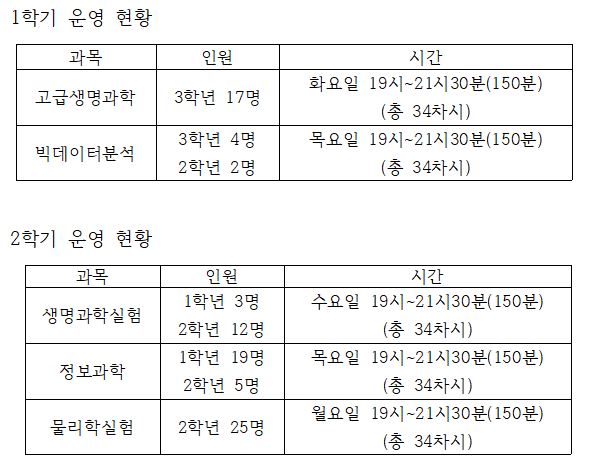 1학기 운영 현황

| 과목 | 인원 | 시간 |
|---|---|---|
| 고급생명과학 | 3학년 17명 | 화요일 19시~21시30분(150분) (총 34차시) |
| 빅데이터분석 | 3학년 4명 2학년 2명 | 목요일 19시~21시30분(150분) (총 34차시) |

2학기 운영 현황

| 과목 | 인원 | 시간 |
|---|---|---|
| 생명과학실험 | 1학년 3명 2학년 12명 | 수요일 19시~21시30분(150분) (총 34차시) |
| 정보과학 | 1학년 19명 2학년 5명 | 목요일 19시~21시30분(150분) (총 34차시) |
| 물리학실험 | 2학년 25명 | 월요일 19시~21시30분(150분) (총 34차시) |